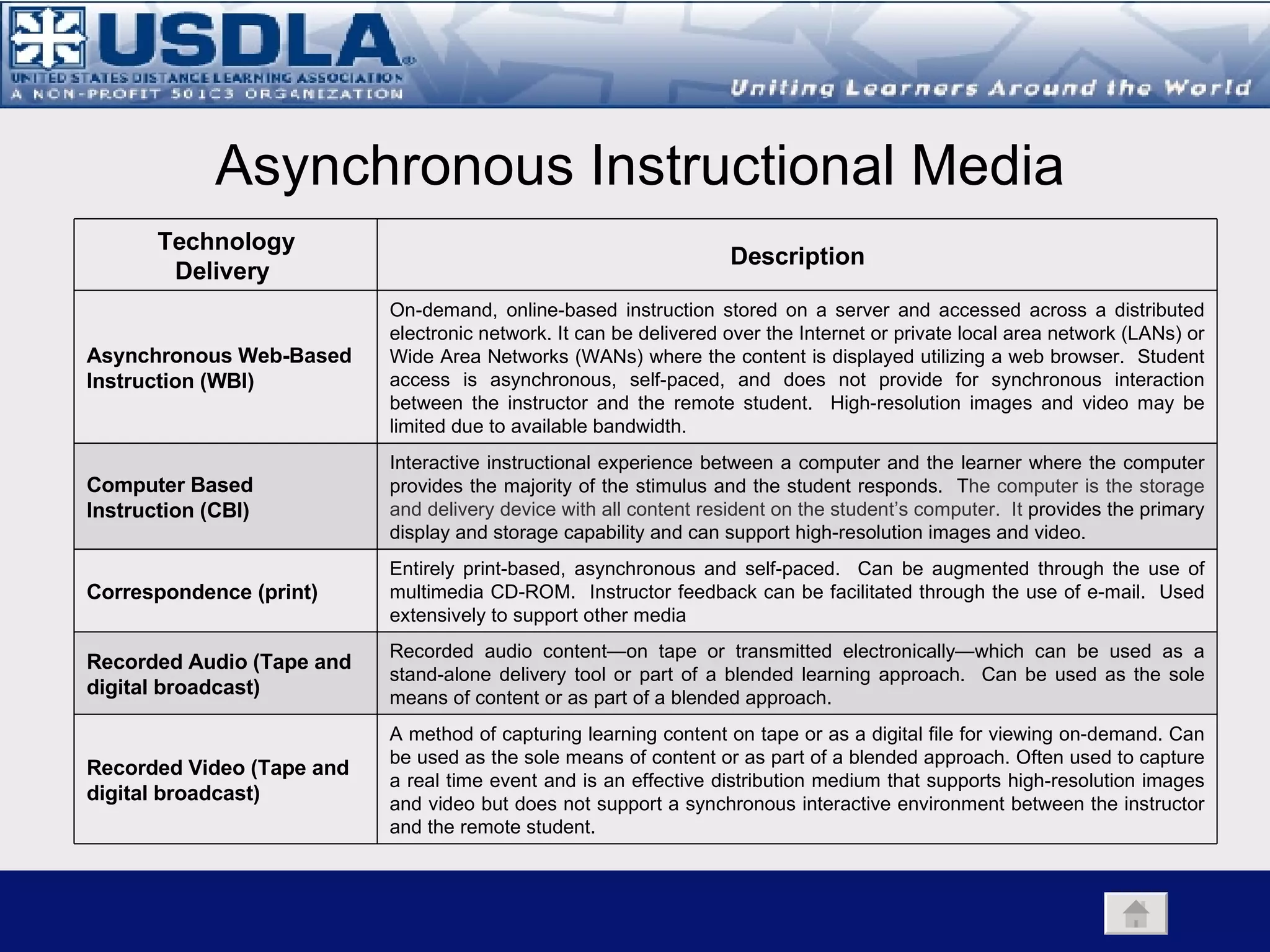 USDLA®
UNITED STATES DISTANCE LEARNING ASSOCIATION
A NON-PROFIT 501C3 ORGANIZATION
Uniting Learners Around the World

Asynchronous Instructional Media

| Technology Delivery | Description |
|---|---|
| Asynchronous Web-Based Instruction (WBI) | On-demand, online-based instruction stored on a server and accessed across a distributed electronic network. It can be delivered over the Internet or private local area network (LANs) or Wide Area Networks (WANs) where the content is displayed utilizing a web browser. Student access is asynchronous, self-paced, and does not provide for synchronous interaction between the instructor and the remote student. High-resolution images and video may be limited due to available bandwidth. |
| Computer Based Instruction (CBI) | Interactive instructional experience between a computer and the learner where the computer provides the majority of the stimulus and the student responds. The computer is the storage and delivery device with all content resident on the student's computer. It provides the primary display and storage capability and can support high-resolution images and video. |
| Correspondence (print) | Entirely print-based, asynchronous and self-paced. Can be augmented through the use of multimedia CD-ROM. Instructor feedback can be facilitated through the use of e-mail. Used extensively to support other media |
| Recorded Audio (Tape and digital broadcast) | Recorded audio content—on tape or transmitted electronically—which can be used as a stand-alone delivery tool or part of a blended learning approach. Can be used as the sole means of content or as part of a blended approach. |
| Recorded Video (Tape and digital broadcast) | A method of capturing learning content on tape or as a digital file for viewing on-demand. Can be used as the sole means of content or as part of a blended approach. Often used to capture a real time event and is an effective distribution medium that supports high-resolution images and video but does not support a synchronous interactive environment between the instructor and the remote student. |